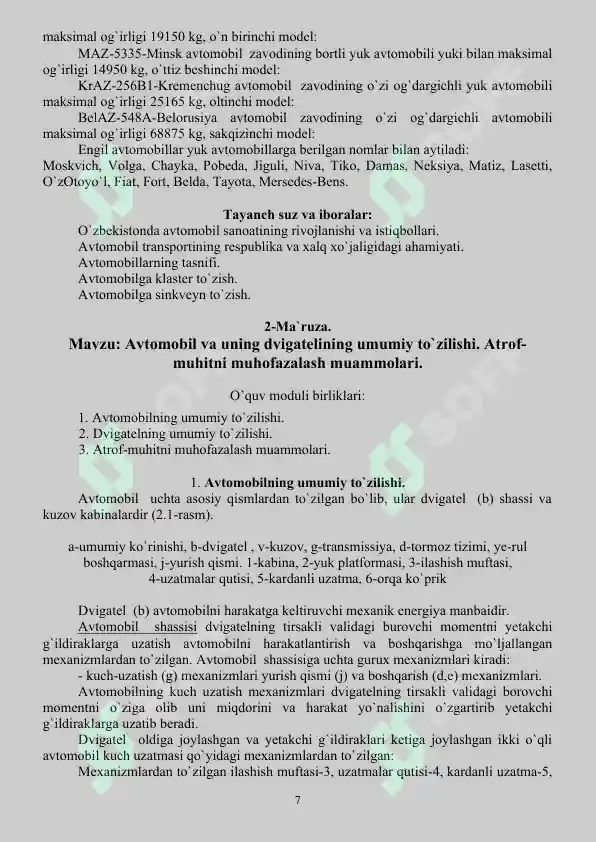 maksimal og`irligi 19150 kg, o`n birinchi model:

MAZ-5335-Minsk avtomobil zavodining bortli yuk avtomobili yuki bilan maksimal og`irligi 14950 kg, o`ttiz beshinchi model:

KrAZ-256B1-Kremenchug avtomobil zavodining o`zi og`dargichli yuk avtomobili maksimal og`irligi 25165 kg, oltinchi model:

BelAZ-548A-Belorusiya avtomobil zavodining o`zi og`dargichli avtomobili maksimal og`irligi 68875 kg, sakqizinchi model:

Engil avtomobillar yuk avtomobillarga berilgan nomlar bilan aytiladi: Moskvich, Volga, Chayka, Pobeda, Jiguli, Niva, Tiko, Damas, Neksiya, Matiz, Lasetti, O`zOtoyo`l, Fiat, Fort, Belda, Tayota, Mersedes-Bens.

Tayanch suz va iboralar:

O`zbekistonda avtomobil sanoatining rivojlanishi va istiqbollari.
Avtomobil transportining respublika va xalq xo`jaligidagi ahamiyati.
Avtomobillarning tasnifi.
Avtomobilga klaster to`zish.
Avtomobilga sinkveyn to`zish.

2-Ma`ruza.

Mavzu: Avtomobil va uning dvigatelining umumiy to`zilishi. Atrof-muhitni muhofazalash muammolari.

O`quv moduli birliklari:

1. Avtomobilning umumiy to`zilishi.
2. Dvigatelning umumiy to`zilishi.
3. Atrof-muhitni muhofazalash muammolari.

1. Avtomobilning umumiy to`zilishi.

Avtomobil uchta asosiy qismlardan to`zilgan bo`lib, ular dvigatel (b) shassi va kuzov kabinalardir (2.1-rasm).

a-umumiy ko`rinishi, b-dvigatel , v-kuzov, g-transmissiya, d-tormoz tizimi, ye-rul boshqarmasi, j-yurish qismi. 1-kabina, 2-yuk platformasi, 3-ilashish muftasi, 4-uzatmalar qutisi, 5-kardanli uzatma, 6-orqa ko`prik

Dvigatel (b) avtomobilni harakatga keltiruvchi mexanik energiya manbaidir.

Avtomobil shassisi dvigatelning tirsakli validagi burovchi momentni yetakchi g`ildiraklarga uzatish avtomobilni harakatlantirish va boshqarishga mo`ljallangan mexanizmlardan to`zilgan. Avtomobil shassisiga uchta gurux mexanizmlari kiradi:

- kuch-uzatish (g) mexanizmlari yurish qismi (j) va boshqarish (d,e) mexanizmlari.

Avtomobilning kuch uzatish mexanizmlari dvigatelning tirsakli validagi borovchi momentni o`ziga olib uni miqdorini va harakat yo`nalishini o`zgartirib yetakchi g`ildiraklarga uzatib beradi.

Dvigatel oldiga joylashgan va yetakchi g`ildiraklari ketiga joylashgan ikki o`qli avtomobil kuch uzatmasi qo`yidagi mexanizmlardan to`zilgan:

Mexanizmlardan to`zilgan ilashish muftasi-3, uzatmalar qutisi-4, kardanli uzatma-5,

7